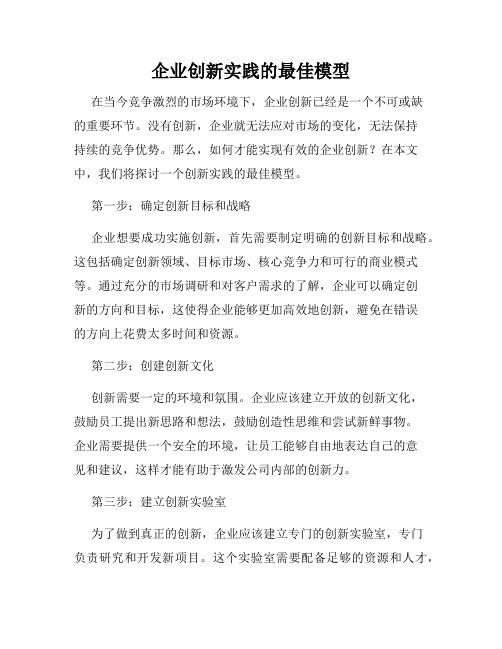 企业创新实践的最佳模型

在当今竞争激烈的市场环境下，企业创新已经是一个不可或缺的重要环节。没有创新，企业就无法应对市场的变化，无法保持持续的竞争优势。那么，如何才能实现有效的企业创新？在本文中，我们将探讨一个创新实践的最佳模型。

第一步：确定创新目标和战略

企业想要成功实施创新，首先需要制定明确的创新目标和战略。这包括确定创新领域、目标市场、核心竞争力和可行的商业模式等。通过充分的市场调研和对客户需求的了解，企业可以确定创新的方向和目标，这使得企业能够更加高效地创新，避免在错误的方向上花费太多时间和资源。

第二步：创建创新文化

创新需要一定的环境和氛围。企业应该建立开放的创新文化，鼓励员工提出新思路和想法，鼓励创造性思维和尝试新鲜事物。企业需要提供一个安全的环境，让员工能够自由地表达自己的意见和建议，这样才能有助于激发公司内部的创新力。

第三步：建立创新实验室

为了做到真正的创新，企业应该建立专门的创新实验室，专门负责研究和开发新项目。这个实验室需要配备足够的资源和人才，